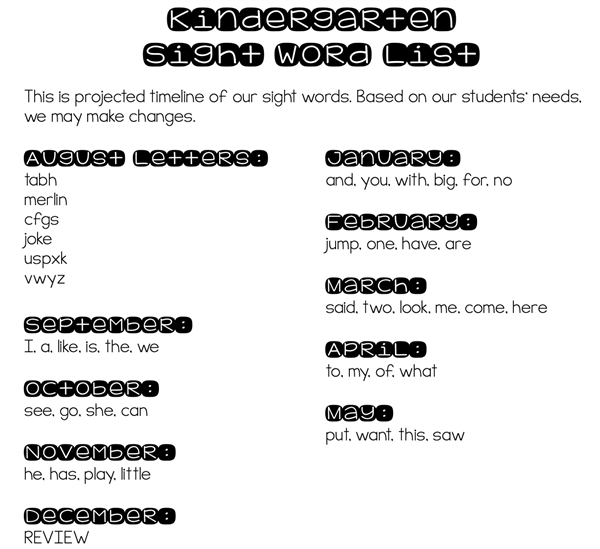 Kindergarten Sight Word List

This is projected timeline of our sight words. Based on our students' needs, we may make changes.

August Letters:
tabh
merlin
cfgs
joke
uspxk
vwyz

September:
I, a, like, is, the, we

October:
see, go, she, can

November:
he, has, play, little

December:
REVIEW

January:
and, you, with, big, for, no

February:
jump, one, have, are

March:
said, two, look, me, come, here

April:
to, my, of, what

May:
put, want, this, saw